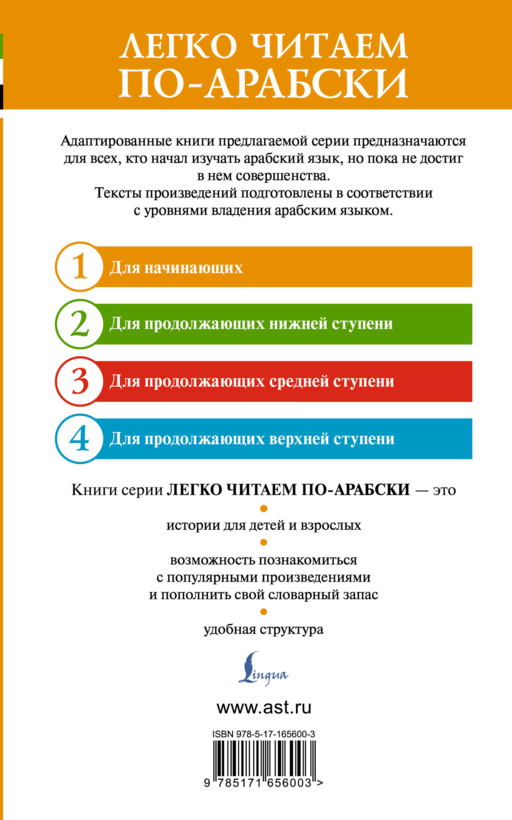 ЛЕГКО ЧИТАЕМ ПО-АРАБСКИ

Адаптированные книги предлагаемой серии предназначаются для всех, кто начал изучать арабский язык, но пока не достиг в нем совершенства.
Тексты произведений подготовлены в соответствии с уровнями владения арабским языком.

1 Для начинающих

2 Для продолжающих нижней ступени

3 Для продолжающих средней ступени

4 Для продолжающих верхней ступени

Книги серии ЛЕГКО ЧИТАЕМ ПО-АРАБСКИ — это

истории для детей и взрослых

возможность познакомиться с популярными произведениями и пополнить свой словарный запас

удобная структура

Lingua

www.ast.ru

ISBN 978-5-17-165600-3

9 785171 656003 >